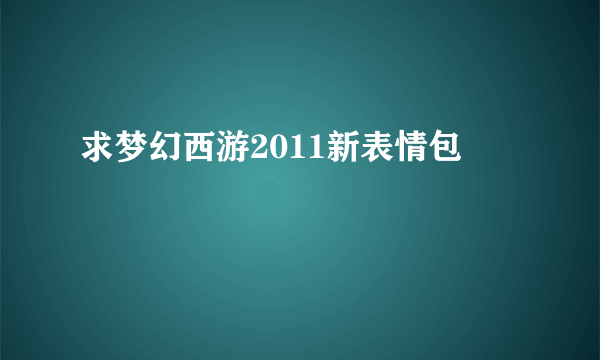 求梦幻西游2011新表情包